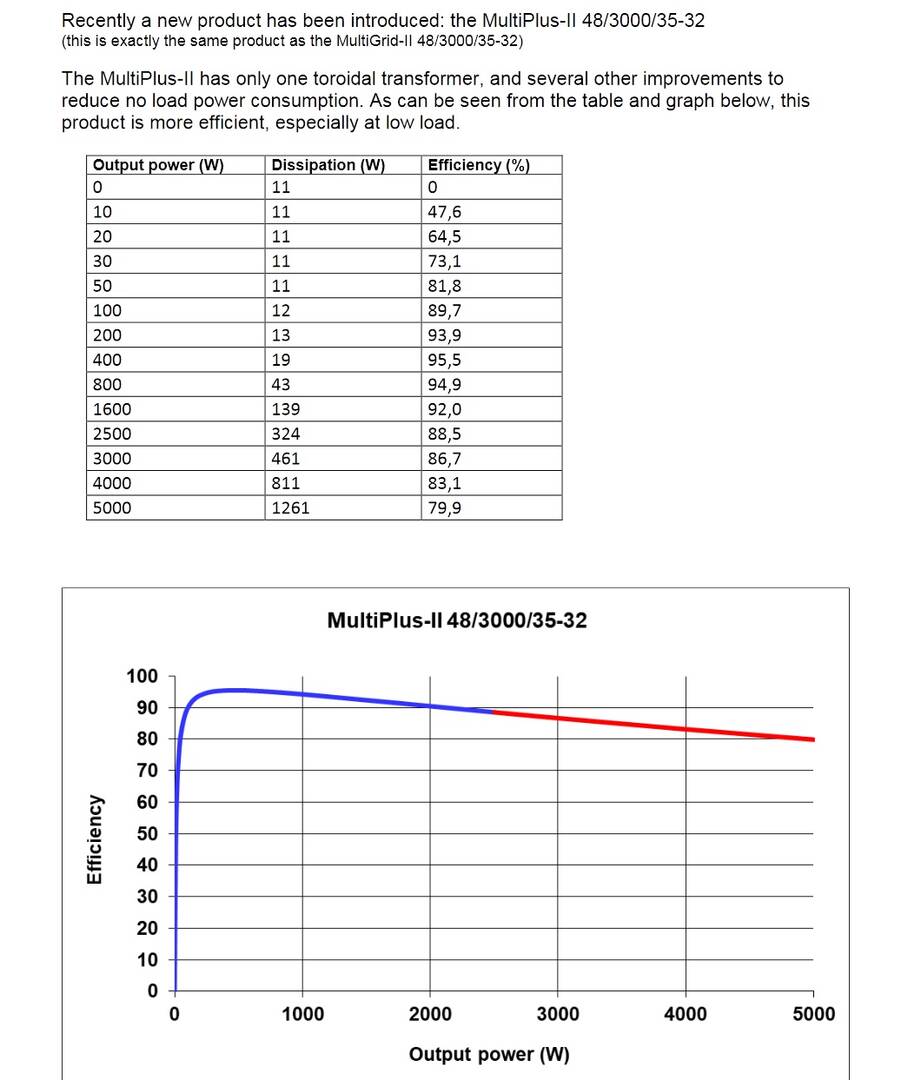 Recently a new product has been introduced: the MultiPlus-II 48/3000/35-32
(this is exactly the same product as the MultiGrid-II 48/3000/35-32)

The MultiPlus-II has only one toroidal transformer, and several other improvements to reduce no load power consumption. As can be seen from the table and graph below, this product is more efficient, especially at low load.

| Output power (W) | Dissipation (W) | Efficiency (%) |
|---|---|---|
| 0 | 11 | 0 |
| 10 | 11 | 47,6 |
| 20 | 11 | 64,5 |
| 30 | 11 | 73,1 |
| 50 | 11 | 81,8 |
| 100 | 12 | 89,7 |
| 200 | 13 | 93,9 |
| 400 | 19 | 95,5 |
| 800 | 43 | 94,9 |
| 1600 | 139 | 92,0 |
| 2500 | 324 | 88,5 |
| 3000 | 461 | 86,7 |
| 4000 | 811 | 83,1 |
| 5000 | 1261 | 79,9 |

MultiPlus-II 48/3000/35-32

Efficiency

100
90
80
70
60
50
40
30
20
10
0

0
1000
2000
3000
4000
5000

Output power (W)